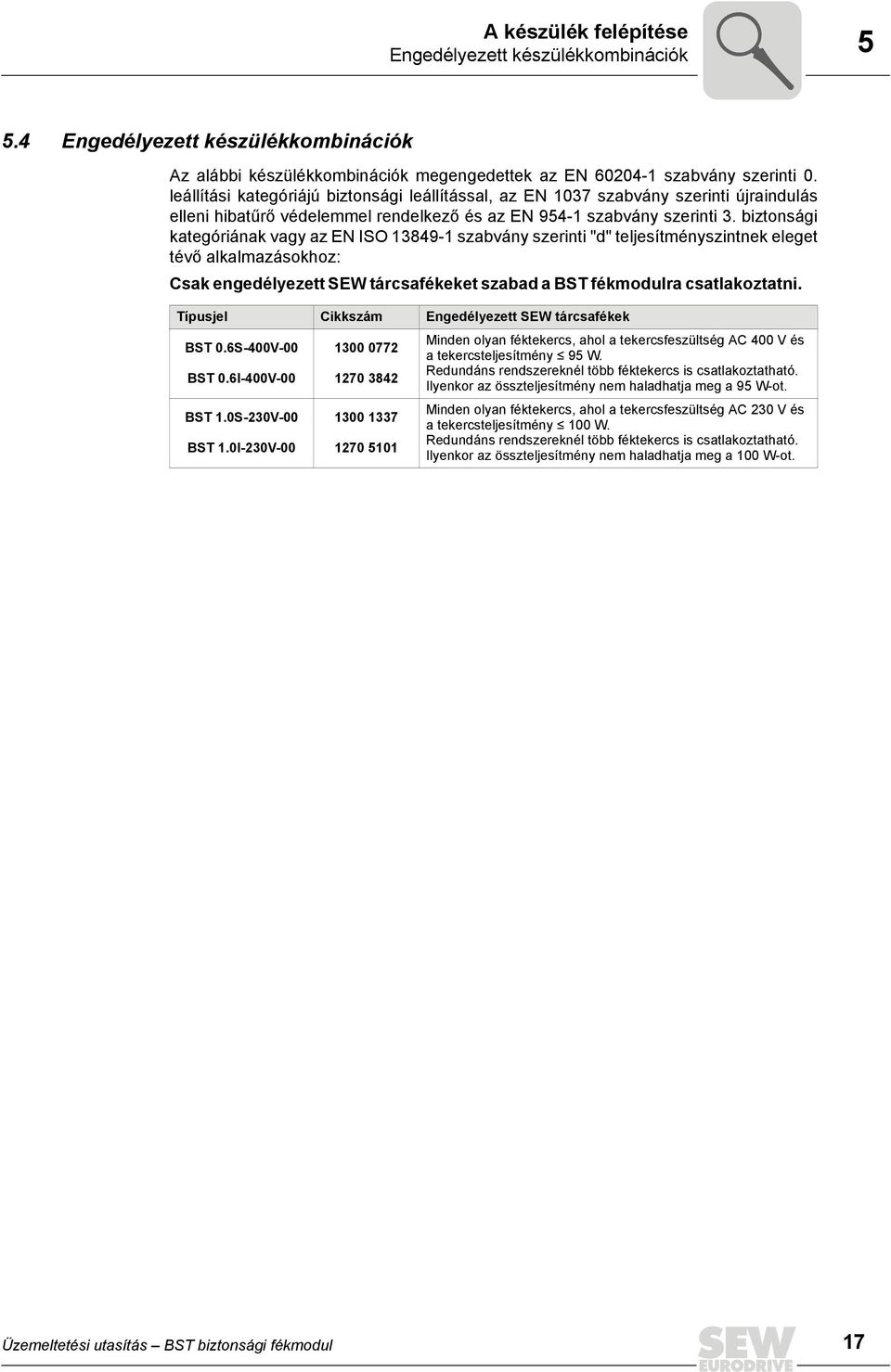 A készülék felépítése
Engedélyezett készülékkombinációk

5

5.4 Engedélyezett készülékkombinációk

Az alábbi készülékkombinációk megengedettek az EN 60204-1 szabvány szerinti 0. leállítási kategóriájú biztonsági leállítással, az EN 1037 szabvány szerinti újraindulás elleni hibatűrő védelemmel rendelkező és az EN 954-1 szabvány szerinti 3. biztonsági kategóriának vagy az EN ISO 13849-1 szabvány szerinti "d" teljesítményszintnek eleget tévő alkalmazásokhoz:

Csak engedélyezett SEW tárcsafékeket szabad a BST fékmodulra csatlakoztatni.

| Típusjel | Cikkszám | Engedélyezett SEW tárcsafékek |
|---|---|---|
| BST 0.6S-400V-00 | 1300 0772 | Minden olyan féktekercs, ahol a tekercsfeszültség AC 400 V és a tekercsteljesítmény ≤ 95 W. Redundáns rendszereknél több féktekercs is csatlakoztatható. Ilyenkor az összteljesítmény nem haladhatja meg a 95 W-ot. |
| BST 0.6I-400V-00 | 1270 3842 | |
| BST 1.0S-230V-00 | 1300 1337 | Minden olyan féktekercs, ahol a tekercsfeszültség AC 230 V és a tekercsteljesítmény ≤ 100 W. Redundáns rendszereknél több féktekercs is csatlakoztatható. Ilyenkor az összteljesítmény nem haladhatja meg a 100 W-ot. |
| BST 1.0I-230V-00 | 1270 5101 | |

Üzemeltetési utasítás – BST biztonsági fékmodul

SEW EURODRIVE

17